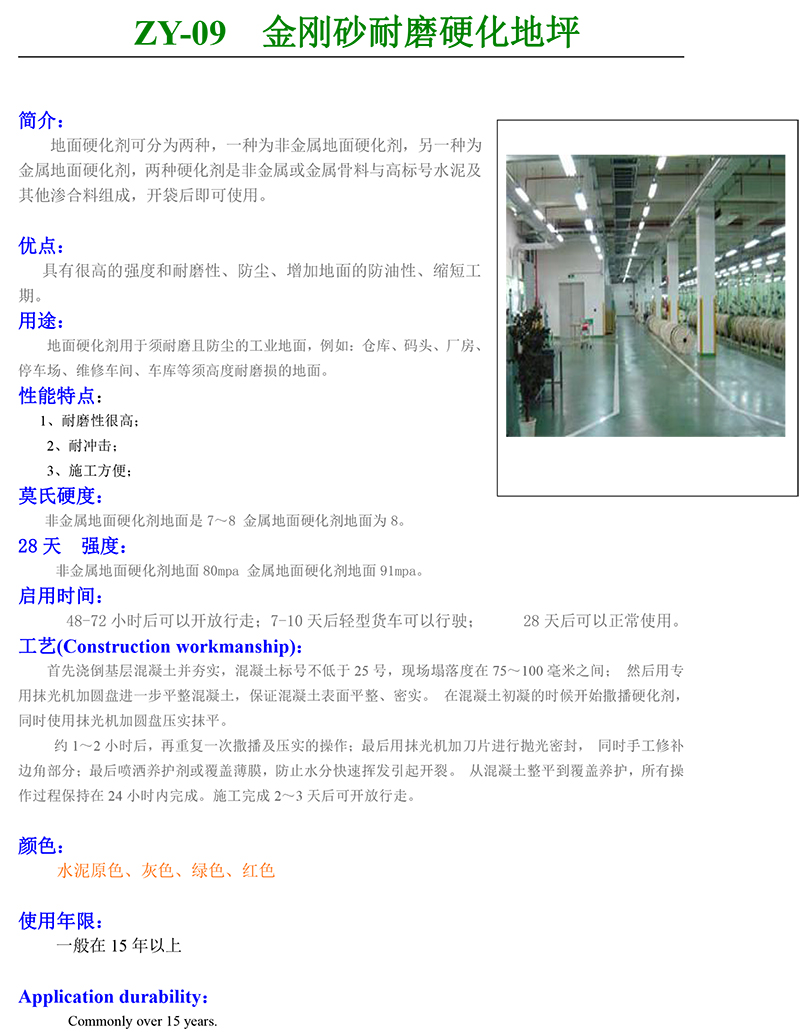 ZY-09 金刚砂耐磨硬化地坪

简介：

地面硬化剂可分为两种，一种为非金属地面硬化剂，另一种为金属地面硬化剂，两种硬化剂是非金属或金属骨料与高标号水泥及其他渗合料组成，开袋后即可使用。

优点：

具有很高的强度和耐磨性、防尘、增加地面的防油性、缩短工期。

用途：

地面硬化剂用于须耐磨且防尘的工业地面，例如：仓库、码头、厂房、停车场、维修车间、车库等须高度耐磨损的地面。

性能特点：

1、耐磨性很高；

2、耐冲击；

3、施工方便；

莫氏硬度：

非金属地面硬化剂地面是 7～8 金属地面硬化剂地面为 8。

28 天 强度：

非金属地面硬化剂地面 80mpa 金属地面硬化剂地面 91mpa。

启用时间：

48-72 小时后可以开放行走；7-10 天后轻型货车可以行驶； 28 天后可以正常使用。

工艺(Construction workmanship)：

首先浇倒基层混凝土并夯实，混凝土标号不低于 25 号，现场塌落度在 75～100 毫米之间； 然后用专用抹光机加圆盘进一步平整混凝土，保证混凝土表面平整、密实。 在混凝土初凝的时候开始撒播硬化剂，同时使用抹光机加圆盘压实抹平。

约 1～2 小时后，再重复一次撒播及压实的操作；最后用抹光机加刀片进行抛光密封， 同时手工修补边角部分；最后喷洒养护剂或覆盖薄膜，防止水分快速挥发引起开裂。 从混凝土整平到覆盖养护，所有操作过程保持在 24 小时内完成。施工完成 2～3 天后可开放行走。

颜色：

水泥原色、灰色、绿色、红色

使用年限：

一般在 15 年以上

Application durability：

Commonly over 15 years.